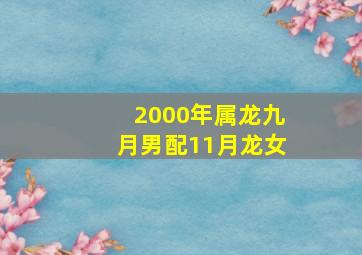 2000年属龙九月男配11月龙女